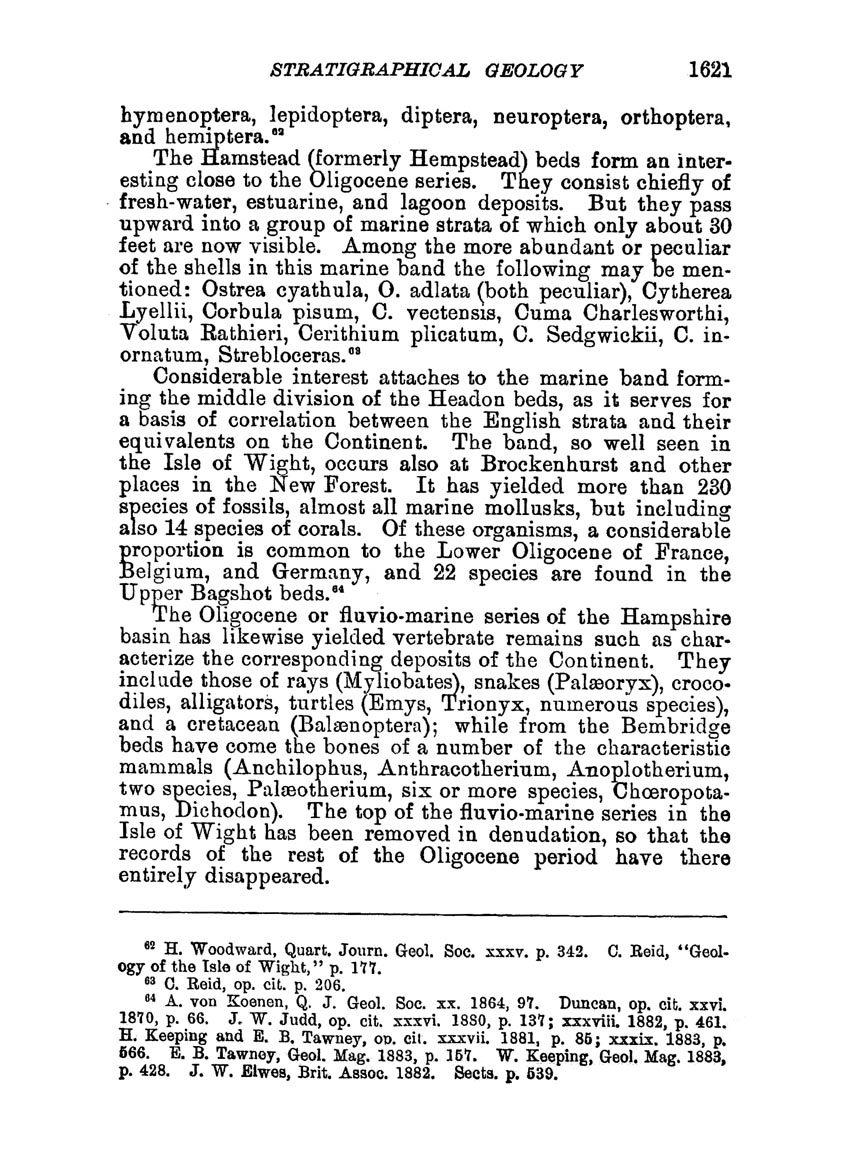 STRATIGRAPHICAL GEOLOGY 1621

hymenoptera, lepidoptera, diptera, neuroptera, orthoptera, and hemiptera.$^{62}$

The Hamstead (formerly Hempstead) beds form an interesting close to the Oligocene series. They consist chiefly of fresh-water, estuarine, and lagoon deposits. But they pass upward into a group of marine strata of which only about 30 feet are now visible. Among the more abundant or peculiar of the shells in this marine band the following may be mentioned: Ostrea cyathula, O. adlata (both peculiar), Cytherea Lyellii, Corbula pisum, C. vectensis, Cuma Charlesworthi, Voluta Rathieri, Cerithium plicatum, C. Sedgwickii, C. inornatum, Strebloceras.$^{63}$

Considerable interest attaches to the marine band forming the middle division of the Headon beds, as it serves for a basis of correlation between the English strata and their equivalents on the Continent. The band, so well seen in the Isle of Wight, occurs also at Brockenhurst and other places in the New Forest. It has yielded more than 230 species of fossils, almost all marine mollusks, but including also 14 species of corals. Of these organisms, a considerable proportion is common to the Lower Oligocene of France, Belgium, and Germany, and 22 species are found in the Upper Bagshot beds.$^{64}$

The Oligocene or fluvio-marine series of the Hampshire basin has likewise yielded vertebrate remains such as characterize the corresponding deposits of the Continent. They include those of rays (Myliobates), snakes (Palæoryx), crocodiles, alligators, turtles (Emys, Trionyx, numerous species), and a cretacean (Balænoptera); while from the Bembridge beds have come the bones of a number of the characteristic mammals (Anchilophus, Anthracotherium, Anoplotherium, two species, Palæotherium, six or more species, Chœropotamus, Dichodon). The top of the fluvio-marine series in the Isle of Wight has been removed in denudation, so that the records of the rest of the Oligocene period have there entirely disappeared.

$^{62}$ H. Woodward, Quart. Journ. Geol. Soc. xxxv. p. 342. C. Reid, "Geology of the Isle of Wight," p. 177.
$^{63}$ C. Reid, op. cit. p. 206.
$^{64}$ A. von Koenen, Q. J. Geol. Soc. xx. 1864, 97. Duncan, op. cit. xxvi. 1870, p. 66. J. W. Judd, op. cit. xxxvi. 1880, p. 137; xxxviii. 1882, p. 461. H. Keeping and E. B. Tawney, op. cit. xxxvii. 1881, p. 85; xxxix. 1883, p. 566. E. B. Tawney, Geol. Mag. 1883, p. 157. W. Keeping, Geol. Mag. 1883, p. 428. J. W. Elwes, Brit. Assoc. 1882. Sects. p. 539.